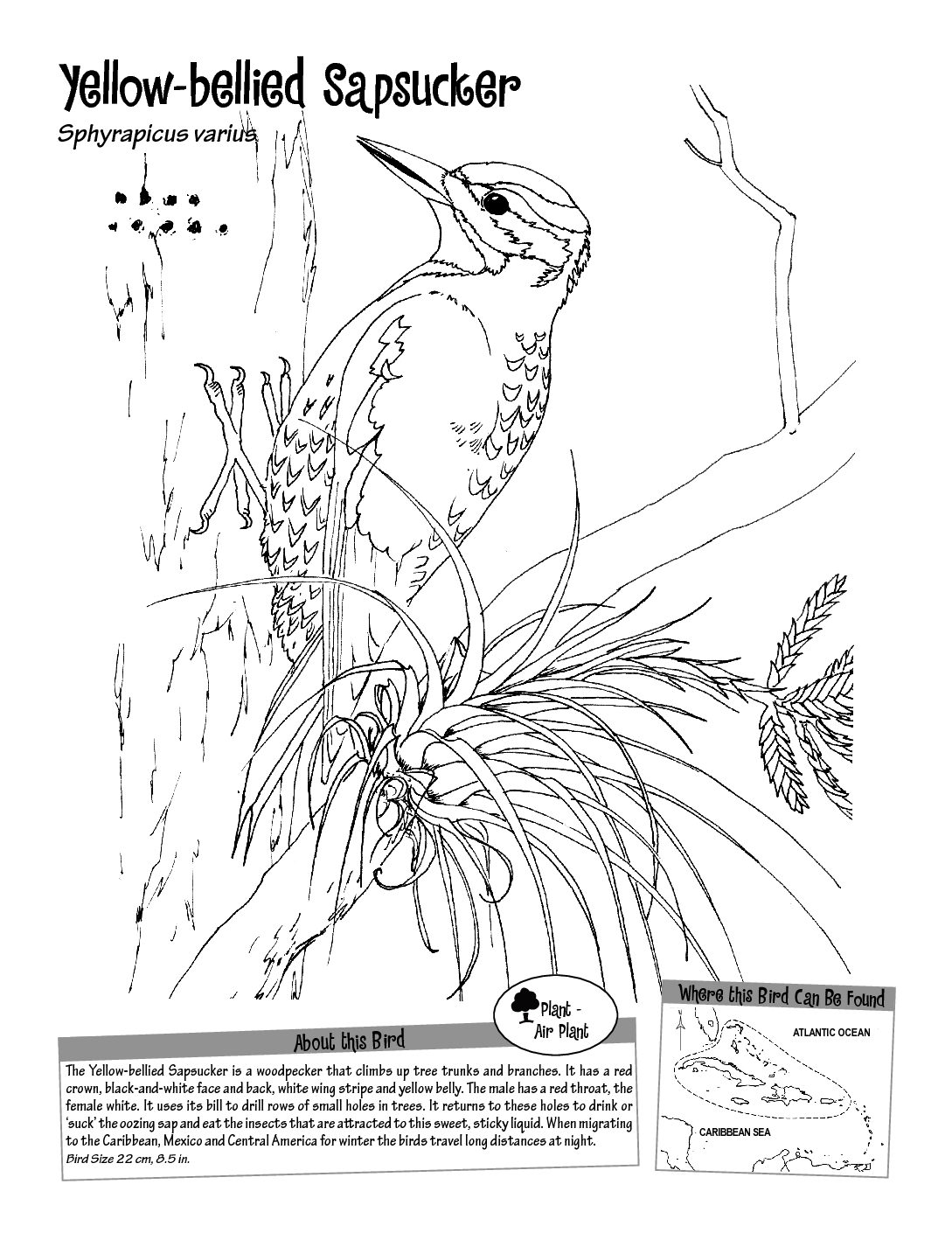 Yellow-bellied Sapsucker

Sphyrapicus varius

Plant - Air Plant

About this Bird

The Yellow-bellied Sapsucker is a woodpecker that climbs up tree trunks and branches. It has a red crown, black-and-white face and back, white wing stripe and yellow belly. The male has a red throat, the female white. It uses its bill to drill rows of small holes in trees. It returns to these holes to drink or 'suck' the oozing sap and eat the insects that are attracted to this sweet, sticky liquid. When migrating to the Caribbean, Mexico and Central America for winter the birds travel long distances at night.

Bird Size 22 cm, 8.5 in.

Where this Bird Can Be Found

ATLANTIC OCEAN

CARIBBEAN SEA